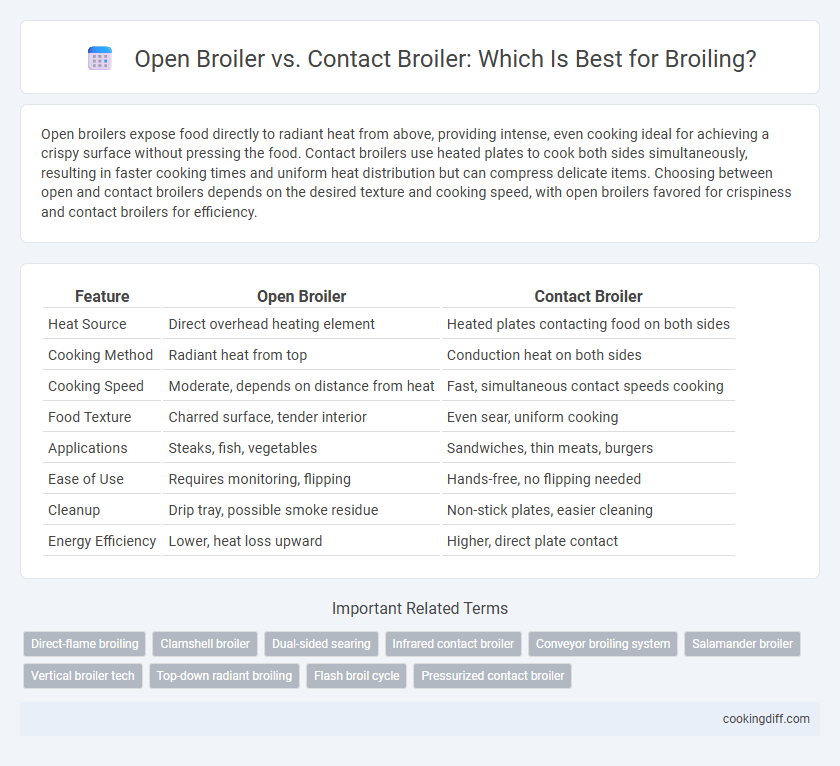 Open Broiler vs. Contact Broiler: Which Is Best for Broiling?

Open broilers expose food directly to radiant heat from above, providing intense, even cooking ideal for achieving a crispy surface without pressing the food. Contact broilers use heated plates to cook both sides simultaneously, resulting in faster cooking times and uniform heat distribution but can compress delicate items. Choosing between open and contact broilers depends on the desired texture and cooking speed, with open broilers favored for crispiness and contact broilers for efficiency.

| Feature | Open Broiler | Contact Broiler |
|---|---|---|
| Heat Source | Direct overhead heating element | Heated plates contacting food on both sides |
| Cooking Method | Radiant heat from top | Conduction heat on both sides |
| Cooking Speed | Moderate, depends on distance from heat | Fast, simultaneous contact speeds cooking |
| Food Texture | Charred surface, tender interior | Even sear, uniform cooking |
| Applications | Steaks, fish, vegetables | Sandwiches, thin meats, burgers |
| Ease of Use | Requires monitoring, flipping | Hands-free, no flipping needed |
| Cleanup | Drip tray, possible smoke residue | Non-stick plates, easier cleaning |
| Energy Efficiency | Lower, heat loss upward | Higher, direct plate contact |

Important Related Terms

Direct-flame broiling
Clamshell broiler
Dual-sided searing
Infrared contact broiler
Conveyor broiling system
Salamander broiler
Vertical broiler tech
Top-down radiant broiling
Flash broil cycle
Pressurized contact broiler

cookingdiff.com